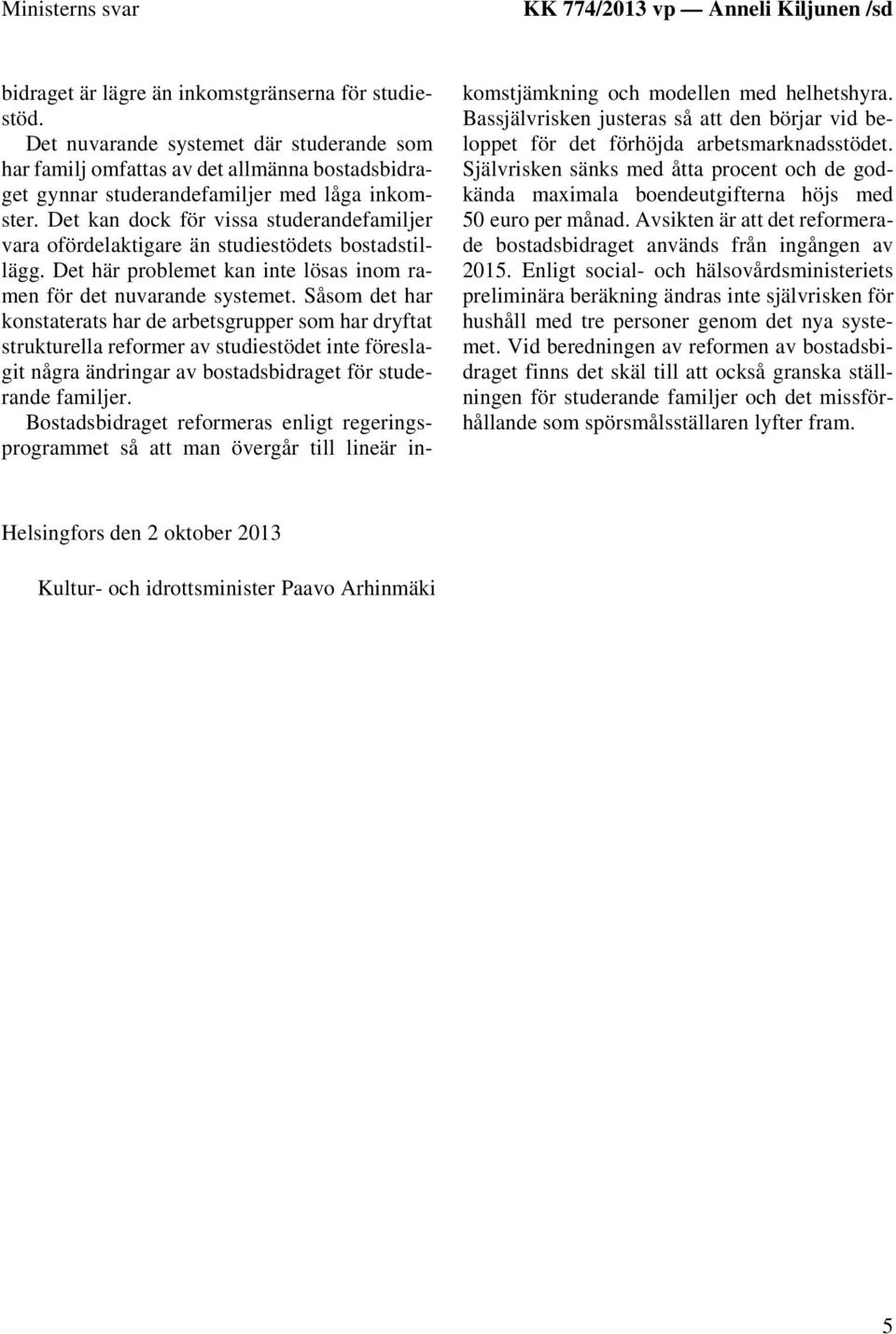 Ministerns svar KK 774/2013 vp — Anneli Kiljunen /sd

bidraget är lägre än inkomstgränserna för studiestöd.

Det nuvarande systemet där studerande som har familj omfattas av det allmänna bostadsbidraget gynnar studerandefamiljer med låga inkomster. Det kan dock för vissa studerandefamiljer vara ofördelaktigare än studiestödets bostadstillägg. Det här problemet kan inte lösas inom ramen för det nuvarande systemet. Såsom det har konstaterats har de arbetsgrupper som har dryftat strukturella reformer av studiestödet inte föreslagit några ändringar av bostadsbidraget för studerande familjer.

Bostadsbidraget reformeras enligt regeringsprogrammet så att man övergår till lineär inkomstjämkning och modellen med helhetshyra. Bassjälvrisken justeras så att den börjar vid beloppet för det förhöjda arbetsmarknadsstödet. Självrisken sänks med åtta procent och de godkända maximala boendeutgifterna höjs med 50 euro per månad. Avsikten är att det reformerade bostadsbidraget används från ingången av 2015. Enligt social- och hälsovårdsministeriets preliminära beräkning ändras inte självrisken för hushåll med tre personer genom det nya systemet. Vid beredningen av reformen av bostadsbidraget finns det skäl till att också granska ställningen för studerande familjer och det missförhållande som spörsmålsställaren lyfter fram.

Helsingfors den 2 oktober 2013

Kultur- och idrottsminister Paavo Arhinmäki

5